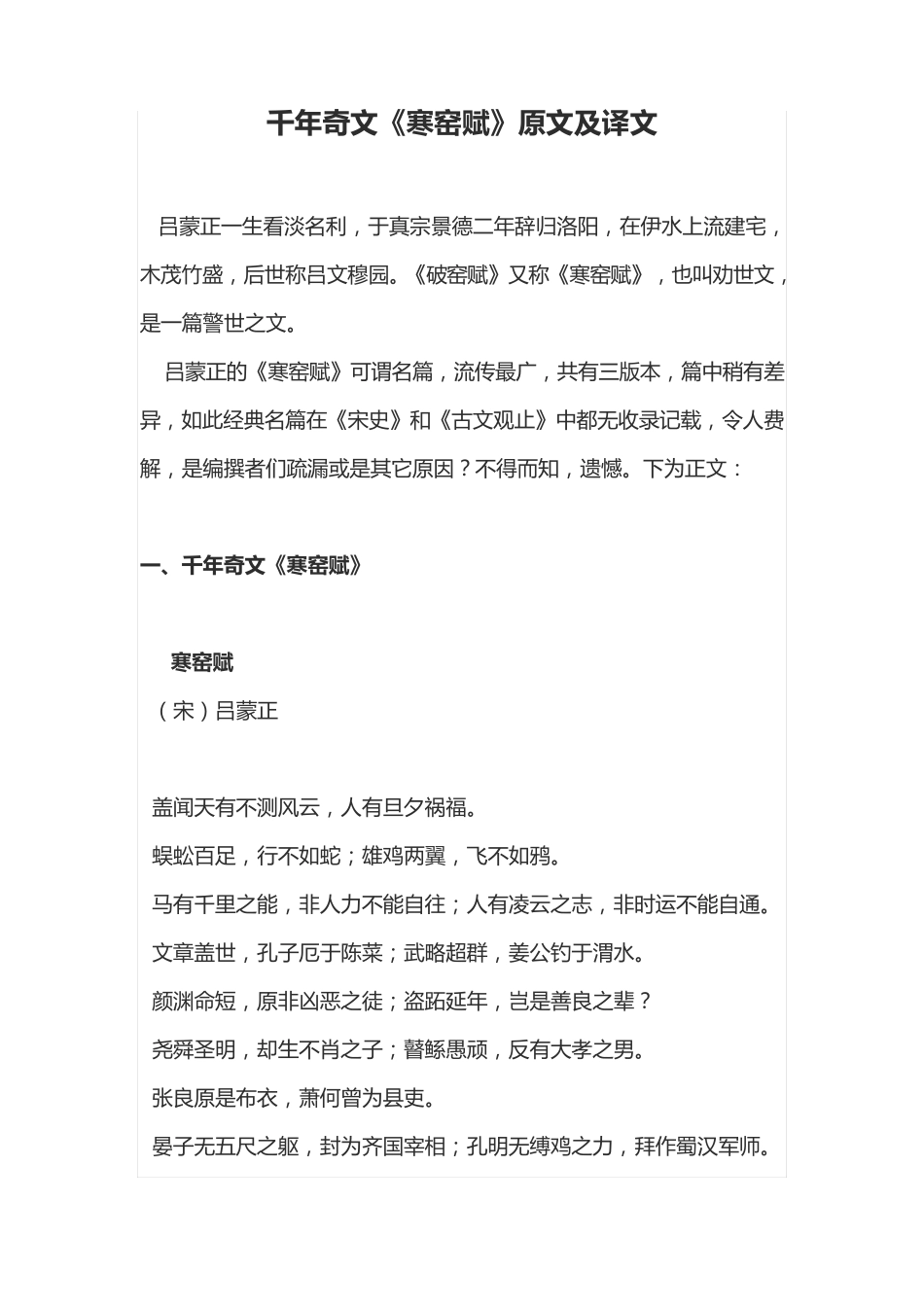 千年奇文《寒窑赋》原文及译文

吕蒙正一生看淡名利，于真宗景德二年辞归洛阳，在伊水上流建宅，木茂竹盛，后世称吕文穆园。《破窑赋》又称《寒窑赋》，也叫劝世文，是一篇警世之文。

吕蒙正的《寒窑赋》可谓名篇，流传最广，共有三版本，篇中稍有差异，如此经典名篇在《宋史》和《古文观止》中都无收录记载，令人费解，是编撰者们疏漏或是其它原因？不得而知，遗憾。下为正文：

一、千年奇文《寒窑赋》

寒窑赋
（宋）吕蒙正

盖闻天有不测风云，人有旦夕祸福。
蜈蚣百足，行不如蛇；雄鸡两翼，飞不如鸦。
马有千里之能，非人力不能自往；人有凌云之志，非时运不能自通。
文章盖世，孔子厄于陈菜；武略超群，姜公钓于渭水。
颜渊命短，原非凶恶之徒；盗跖延年，岂是善良之辈？
尧舜圣明，却生不肖之子；瞽鲧愚顽，反有大孝之男。
张良原是布衣，萧何曾为县吏。
晏子无五尺之躯，封为齐国宰相；孔明无缚鸡之力，拜作蜀汉军师。